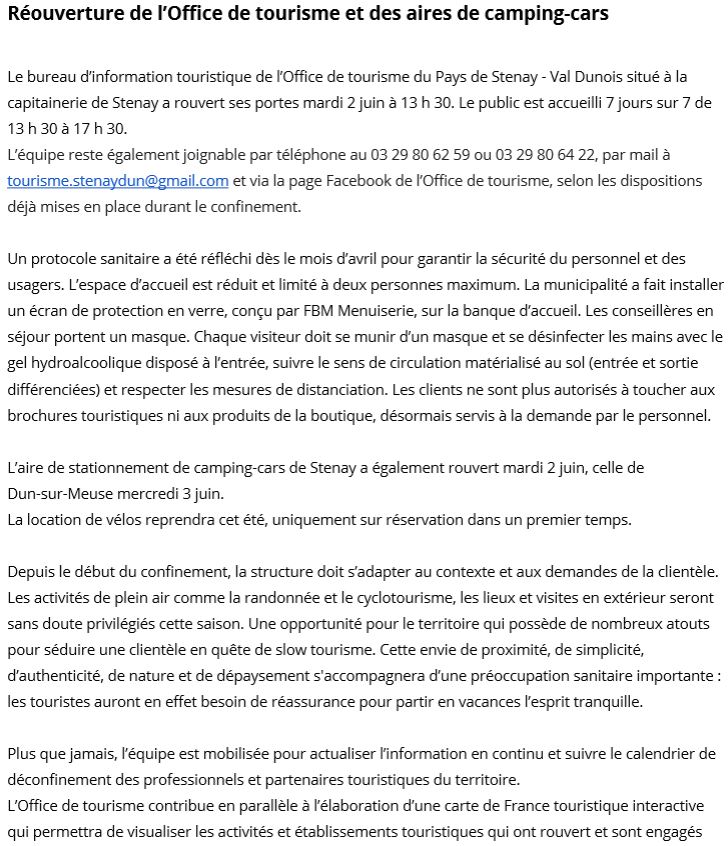 Réouverture de l'Office de tourisme et des aires de camping-cars

Le bureau d'information touristique de l'Office de tourisme du Pays de Stenay - Val Dunois situé à la capitainerie de Stenay a rouvert ses portes mardi 2 juin à 13 h 30. Le public est accueilli 7 jours sur 7 de 13 h 30 à 17 h 30.
L'équipe reste également joignable par téléphone au 03 29 80 62 59 ou 03 29 80 64 22, par mail à tourisme.stenaydun@gmail.com et via la page Facebook de l'Office de tourisme, selon les dispositions déjà mises en place durant le confinement.

Un protocole sanitaire a été réfléchi dès le mois d'avril pour garantir la sécurité du personnel et des usagers. L'espace d'accueil est réduit et limité à deux personnes maximum. La municipalité a fait installer un écran de protection en verre, conçu par FBM Menuiserie, sur la banque d'accueil. Les conseillères en séjour portent un masque. Chaque visiteur doit se munir d'un masque et se désinfecter les mains avec le gel hydroalcoolique disposé à l'entrée, suivre le sens de circulation matérialisé au sol (entrée et sortie différenciées) et respecter les mesures de distanciation. Les clients ne sont plus autorisés à toucher aux brochures touristiques ni aux produits de la boutique, désormais servis à la demande par le personnel.

L'aire de stationnement de camping-cars de Stenay a également rouvert mardi 2 juin, celle de Dun-sur-Meuse mercredi 3 juin.
La location de vélos reprendra cet été, uniquement sur réservation dans un premier temps.

Depuis le début du confinement, la structure doit s'adapter au contexte et aux demandes de la clientèle. Les activités de plein air comme la randonnée et le cyclotourisme, les lieux et visites en extérieur seront sans doute privilégiés cette saison. Une opportunité pour le territoire qui possède de nombreux atouts pour séduire une clientèle en quête de slow tourisme. Cette envie de proximité, de simplicité, d'authenticité, de nature et de dépaysement s'accompagnera d'une préoccupation sanitaire importante : les touristes auront en effet besoin de réassurance pour partir en vacances l'esprit tranquille.

Plus que jamais, l'équipe est mobilisée pour actualiser l'information en continu et suivre le calendrier de déconfinement des professionnels et partenaires touristiques du territoire.
L'Office de tourisme contribue en parallèle à l'élaboration d'une carte de France touristique interactive qui permettra de visualiser les activités et établissements touristiques qui ont rouvert et sont engagés